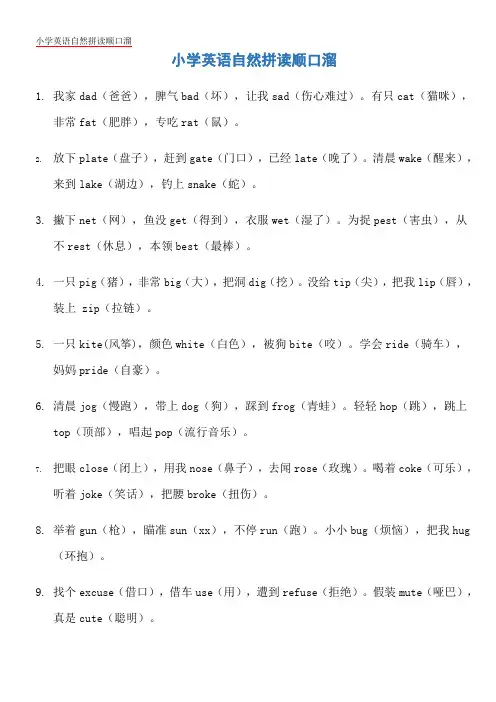 小学英语自然拼读顺口溜

小学英语自然拼读顺口溜

1. 我家 dad（爸爸），脾气 bad（坏），让我 sad（伤心难过）。有只 cat（猫咪），非常 fat（肥胖），专吃 rat（鼠）。

2. 放下 plate（盘子），赶到 gate（门口），已经 late（晚了）。清晨 wake（醒来），来到 lake（湖边），钓上 snake（蛇）。

3. 撒下 net（网），鱼没 get（得到），衣服 wet（湿了）。为捉 pest（害虫），从不 rest（休息），本领 best（最棒）。

4. 一只 pig（猪），非常 big（大），把洞 dig（挖）。没给 tip（尖），把我 lip（唇），装上 zip（拉链）。

5. 一只 kite(风筝)，颜色 white（白色），被狗 bite（咬）。学会 ride（骑车），妈妈 pride（自豪）。

6. 清晨 jog（慢跑），带上 dog（狗），踩到 frog（青蛙）。轻轻 hop（跳），跳上 top（顶部），唱起 pop（流行音乐）。

7. 把眼 close（闭上），用我 nose（鼻子），去闻 rose（玫瑰）。喝着 coke（可乐），听着 joke（笑话），把腰 broke（扭伤）。

8. 举着 gun（枪），瞄准 sun（xx），不停 run（跑）。小小 bug（烦恼），把我 hug（环抱）。

9. 找个 excuse（借口），借车 use（用），遭到 refuse（拒绝）。假装 mute（哑巴），真是 cute（聪明）。